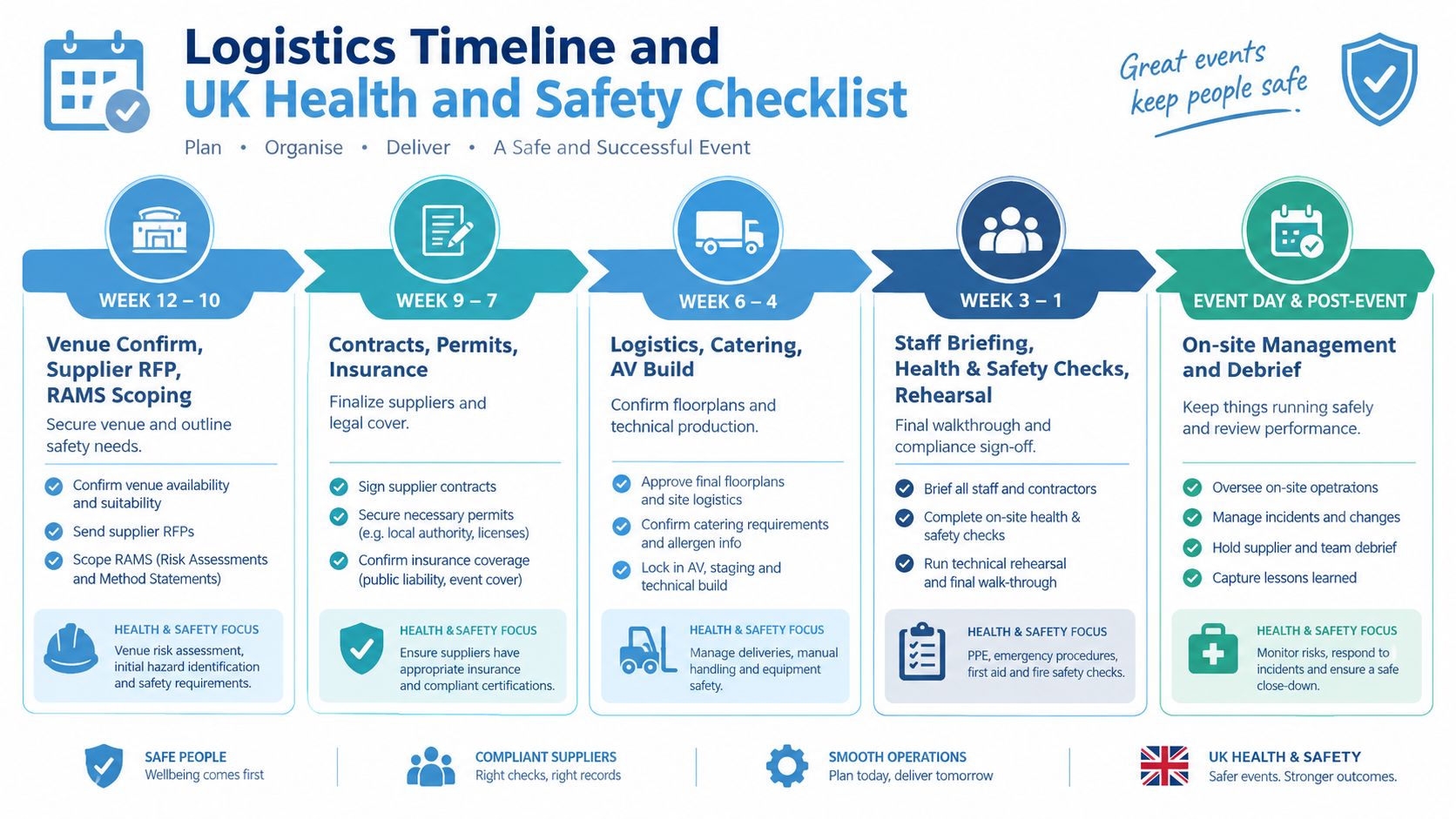 Logistics Timeline and
UK Health and Safety Checklist

Plan • Organise • Deliver • A Safe and Successful Event

Great events keep people safe

WEEK 12 – 10

Venue Confirm, Supplier RFP, RAMS Scoping

Secure venue and outline safety needs.

Confirm venue availability and suitability

Send supplier RFPs

Scope RAMS (Risk Assessments and Method Statements)

HEALTH & SAFETY FOCUS
Venue risk assessment, initial hazard identification and safety requirements.

WEEK 9 – 7

Contracts, Permits, Insurance

Finalize suppliers and legal cover.

Sign supplier contracts

Secure necessary permits (e.g. local authority, licenses)

Confirm insurance coverage (public liability, event cover)

HEALTH & SAFETY FOCUS
Ensure suppliers have appropriate insurance and compliant certifications.

WEEK 6 – 4

Logistics, Catering, AV Build

Confirm floorplans and technical production.

Approve final floorplans and site logistics

Confirm catering requirements and allergen info

Lock in AV, staging and technical build

HEALTH & SAFETY FOCUS
Manage deliveries, manual handling and equipment safety.

WEEK 3 – 1

Staff Briefing, Health & Safety Checks, Rehearsal

Final walkthrough and compliance sign-off.

Brief all staff and contractors

Complete on-site health & safety checks

Run technical rehearsal and final walk-through

HEALTH & SAFETY FOCUS
PPE, emergency procedures, first aid and fire safety checks.

EVENT DAY & POST-EVENT

On-site Management and Debrief

Keep things running safely and review performance.

Oversee on-site opetrations

Manage incidents and changes

Hold supplier and team debrief

Capture lessons learned

HEALTH & SAFETY FOCUS
Monitor risks, respond to incidents and ensure a safe close-down.

SAFE PEOPLE
Wellbeing comes first

COMPLIANT SUPPLIERS
Right checks, right records

SMOOTH OPERATIONS
Plan today, deliver tomorrow

UK HEALTH & SAFETY
Safer events. Stronger outcomes.